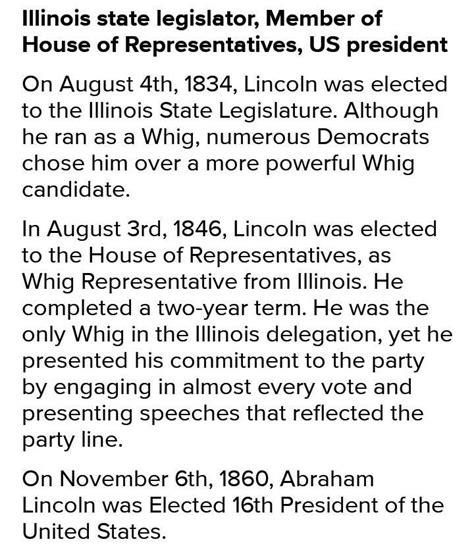 Illinois state legislator, Member of House of Representatives, US president

On August 4th, 1834, Lincoln was elected to the Illinois State Legislature. Although he ran as a Whig, numerous Democrats chose him over a more powerful Whig candidate.

In August 3rd, 1846, Lincoln was elected to the House of Representatives, as Whig Representative from Illinois. He completed a two-year term. He was the only Whig in the Illinois delegation, yet he presented his commitment to the party by engaging in almost every vote and presenting speeches that reflected the party line.

On November 6th, 1860, Abraham Lincoln was Elected 16th President of the United States.